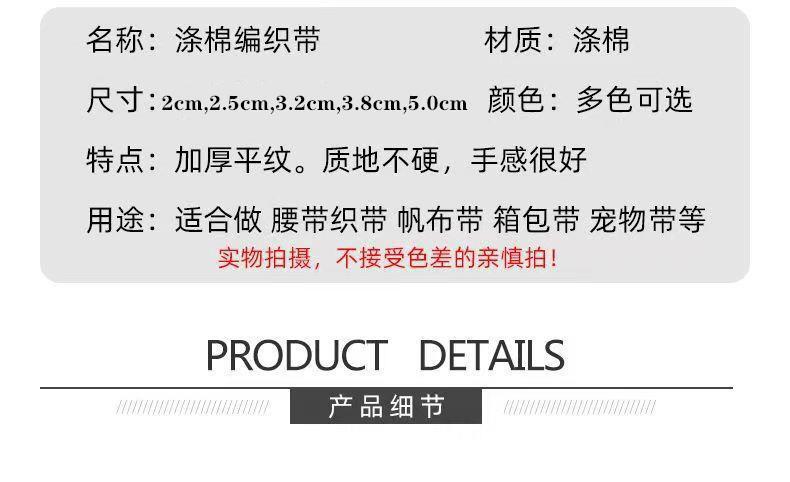 名称：涤棉编织带　　　　　材质：涤棉

尺寸：2cm,2.5cm,3.2cm,3.8cm,5.0cm　颜色：多色可选

特点：加厚平纹。质地不硬，手感很好

用途：适合做 腰带织带 帆布带 箱包带 宠物带等

实物拍摄，不接受色差的亲慎拍！

PRODUCT DETAILS

产品细节